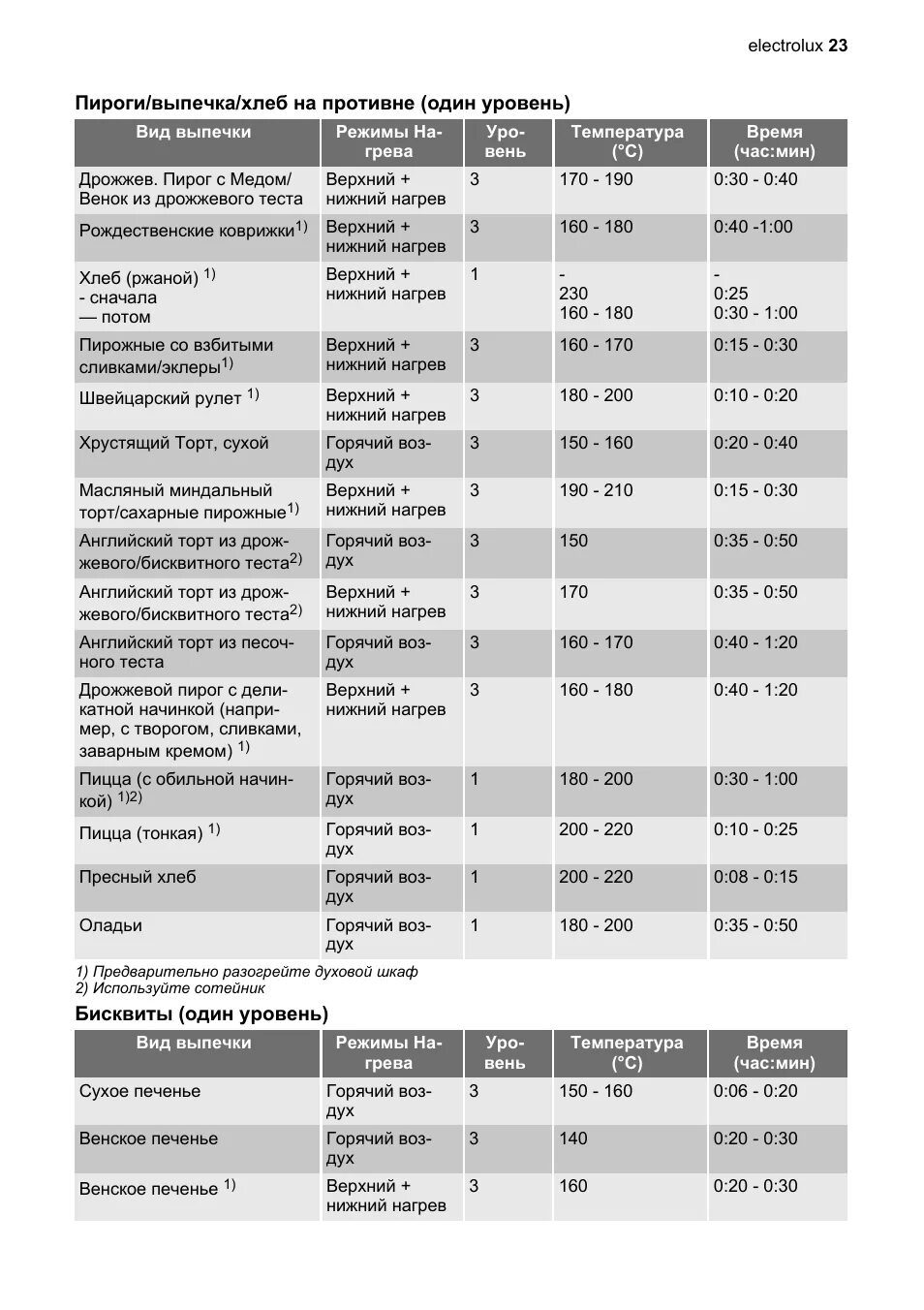 electrolux 23

Пироги/выпечка/хлеб на противне (один уровень)

| Вид выпечки | Режимы Нагрева | Уровень | Температура (°C) | Время (час:мин) |
|---|---|---|---|---|
| Дрожжев. Пирог с Медом/ Венок из дрожжевого теста | Верхний + нижний нагрев | 3 | 170 - 190 | 0:30 - 0:40 |
| Рождественские коврижки$^{1)}$ | Верхний + нижний нагрев | 3 | 160 - 180 | 0:40 -1:00 |
| Хлеб (ржаной) $^{1)}$ - сначала — потом | Верхний + нижний нагрев | 1 | - 230 160 - 180 | - 0:25 0:30 - 1:00 |
| Пирожные со взбитыми сливками/эклеры$^{1)}$ | Верхний + нижний нагрев | 3 | 160 - 170 | 0:15 - 0:30 |
| Швейцарский рулет $^{1)}$ | Верхний + нижний нагрев | 3 | 180 - 200 | 0:10 - 0:20 |
| Хрустящий Торт, сухой | Горячий воздух | 3 | 150 - 160 | 0:20 - 0:40 |
| Масляный миндальный торт/сахарные пирожные$^{1)}$ | Верхний + нижний нагрев | 3 | 190 - 210 | 0:15 - 0:30 |
| Английский торт из дрожжевого/бисквитного теста$^{2)}$ | Горячий воздух | 3 | 150 | 0:35 - 0:50 |
| Английский торт из дрожжевого/бисквитного теста$^{2)}$ | Верхний + нижний нагрев | 3 | 170 | 0:35 - 0:50 |
| Английский торт из песочного теста | Горячий воздух | 3 | 160 - 170 | 0:40 - 1:20 |
| Дрожжевой пирог с деликатной начинкой (например, с творогом, сливками, заварным кремом) $^{1)}$ | Верхний + нижний нагрев | 3 | 160 - 180 | 0:40 - 1:20 |
| Пицца (с обильной начинкой) $^{1)2)}$ | Горячий воздух | 1 | 180 - 200 | 0:30 - 1:00 |
| Пицца (тонкая) $^{1)}$ | Горячий воздух | 1 | 200 - 220 | 0:10 - 0:25 |
| Пресный хлеб | Горячий воздух | 1 | 200 - 220 | 0:08 - 0:15 |
| Оладьи | Горячий воздух | 1 | 180 - 200 | 0:35 - 0:50 |

1) Предварительно разогрейте духовой шкаф
2) Используйте сотейник

Бисквиты (один уровень)

| Вид выпечки | Режимы Нагрева | Уровень | Температура (°C) | Время (час:мин) |
|---|---|---|---|---|
| Сухое печенье | Горячий воздух | 3 | 150 - 160 | 0:06 - 0:20 |
| Венское печенье | Горячий воздух | 3 | 140 | 0:20 - 0:30 |
| Венское печенье $^{1)}$ | Верхний + нижний нагрев | 3 | 160 | 0:20 - 0:30 |